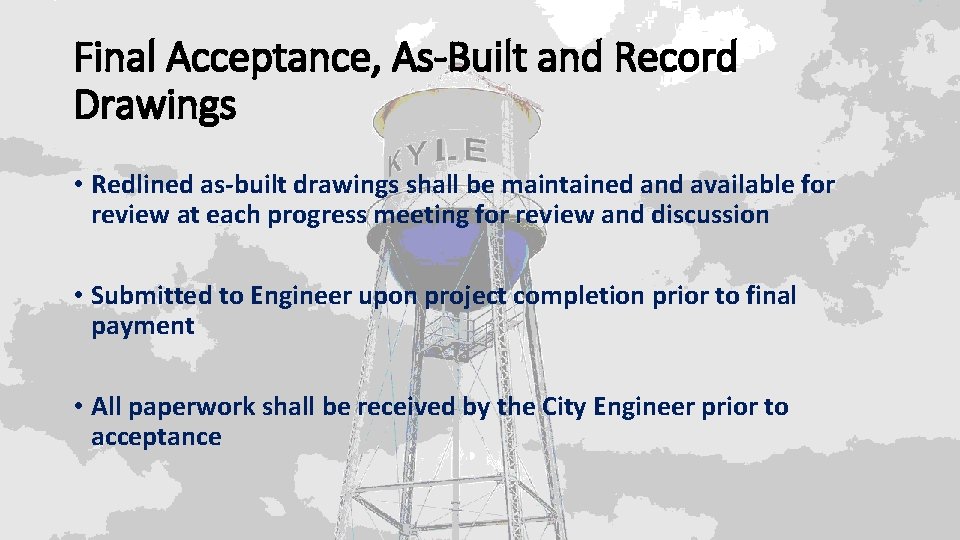 Final Acceptance, As-Built and Record Drawings

KYLE

• Redlined as-built drawings shall be maintained and available for review at each progress meeting for review and discussion

• Submitted to Engineer upon project completion prior to final payment

• All paperwork shall be received by the City Engineer prior to acceptance